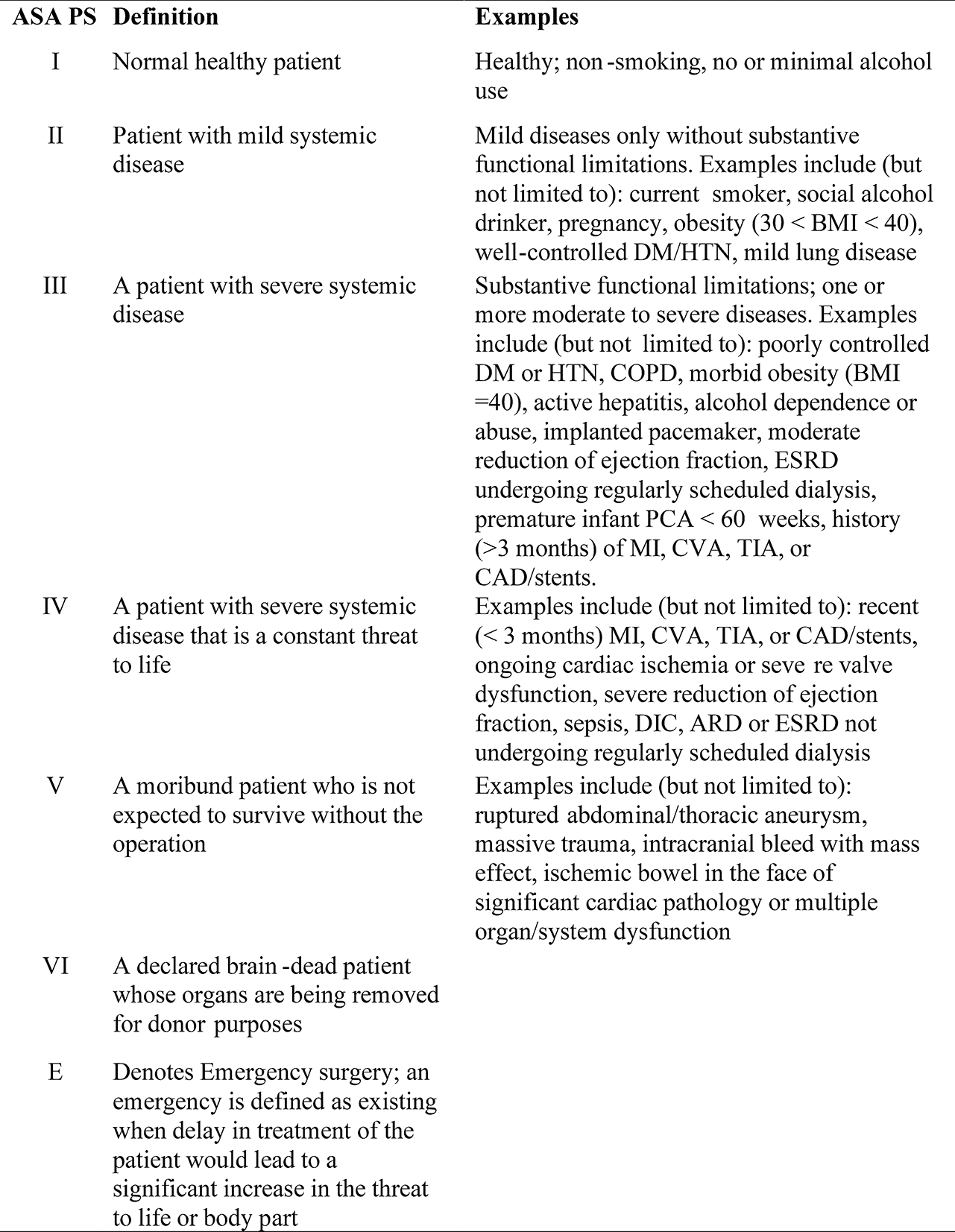 | ASA PS | Definition | Examples |
|---|---|---|
| I | Normal healthy patient | Healthy; non -smoking, no or minimal alcohol use |
| II | Patient with mild systemic disease | Mild diseases only without substantive functional limitations. Examples include (but not limited to): current smoker, social alcohol drinker, pregnancy, obesity (30 < BMI < 40), well-controlled DM/HTN, mild lung disease |
| III | A patient with severe systemic disease | Substantive functional limitations; one or more moderate to severe diseases. Examples include (but not limited to): poorly controlled DM or HTN, COPD, morbid obesity (BMI =40), active hepatitis, alcohol dependence or abuse, implanted pacemaker, moderate reduction of ejection fraction, ESRD undergoing regularly scheduled dialysis, premature infant PCA < 60 weeks, history (>3 months) of MI, CVA, TIA, or CAD/stents. |
| IV | A patient with severe systemic disease that is a constant threat to life | Examples include (but not limited to): recent (< 3 months) MI, CVA, TIA, or CAD/stents, ongoing cardiac ischemia or seve re valve dysfunction, severe reduction of ejection fraction, sepsis, DIC, ARD or ESRD not undergoing regularly scheduled dialysis |
| V | A moribund patient who is not expected to survive without the operation | Examples include (but not limited to): ruptured abdominal/thoracic aneurysm, massive trauma, intracranial bleed with mass effect, ischemic bowel in the face of significant cardiac pathology or multiple organ/system dysfunction |
| VI | A declared brain -dead patient whose organs are being removed for donor purposes | |
| E | Denotes Emergency surgery; an emergency is defined as existing when delay in treatment of the patient would lead to a significant increase in the threat to life or body part | |